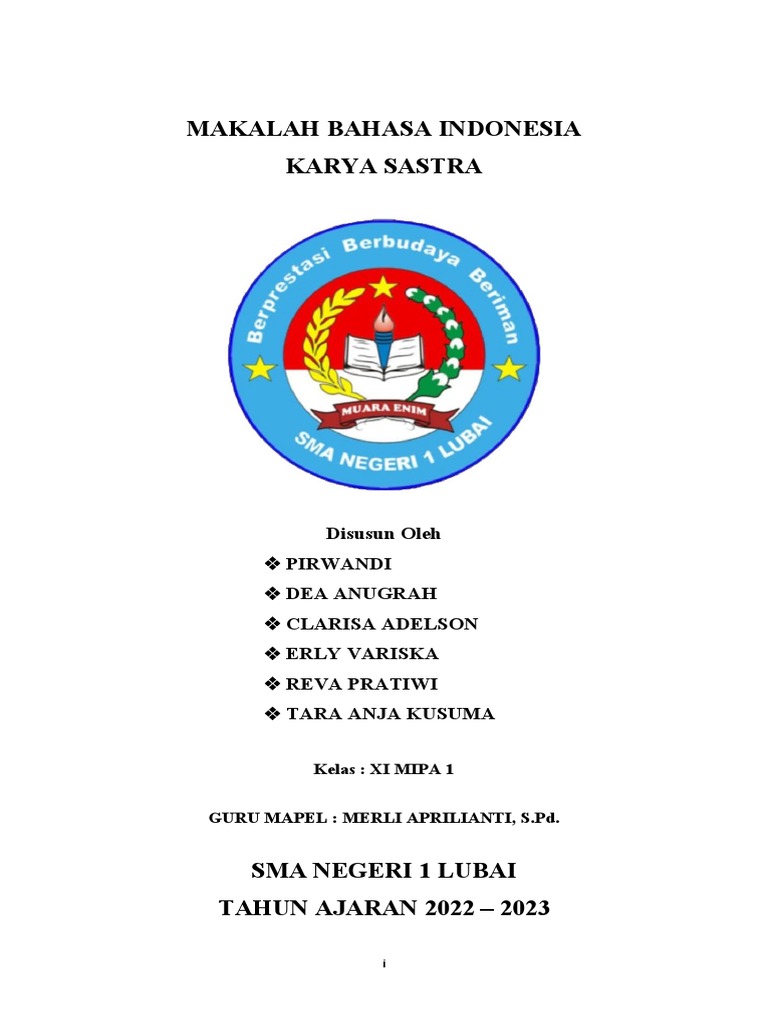 MAKALAH BAHASA INDONESIA
KARYA SASTRA

Berprestasi Berbudaya Beriman
MUARA ENIM
SMA NEGERI 1 LUBAI

Disusun Oleh
❖ PIRWANDI
❖ DEA ANUGRAH
❖ CLARISA ADELSON
❖ ERLY VARISKA
❖ REVA PRATIWI
❖ TARA ANJA KUSUMA

Kelas : XI MIPA 1

GURU MAPEL : MERLI APRILIANTI, S.Pd.

SMA NEGERI 1 LUBAI
TAHUN AJARAN 2022 – 2023

i